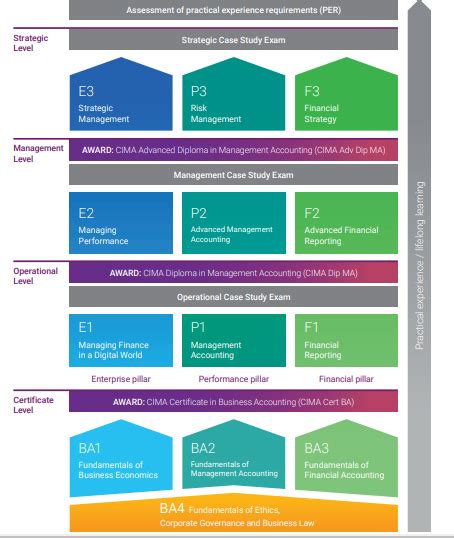 Assessment of practical experience requirements (PER)

Strategic Level

Strategic Case Study Exam

E3
Strategic Management

P3
Risk Management

F3
Financial Strategy

Management Level

AWARD: CIMA Advanced Diploma in Management Accounting (CIMA Adv Dip MA)

Management Case Study Exam

E2
Managing Performance

P2
Advanced Management Accounting

F2
Advanced Financial Reporting

Operational Level

AWARD: CIMA Diploma in Management Accounting (CIMA Dip MA)

Operational Case Study Exam

E1
Managing Finance in a Digital World

P1
Management Accounting

F1
Financial Reporting

Enterprise pillar

Performance pillar

Financial pillar

Certificate Level

AWARD: CIMA Certificate in Business Accounting (CIMA Cert BA)

BA1
Fundamentals of Business Economics

BA2
Fundamentals of Management Accounting

BA3
Fundamentals of Financial Accounting

BA4 Fundamentals of Ethics, Corporate Governance and Business Law

Practical experience / lifelong learning